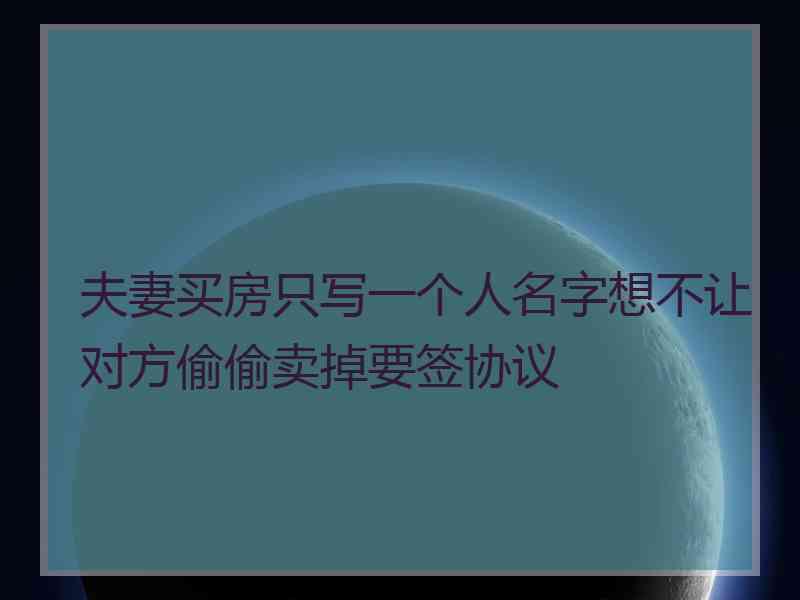 夫妻买房只写一个人名字想不让对方偷偷卖掉要签协议